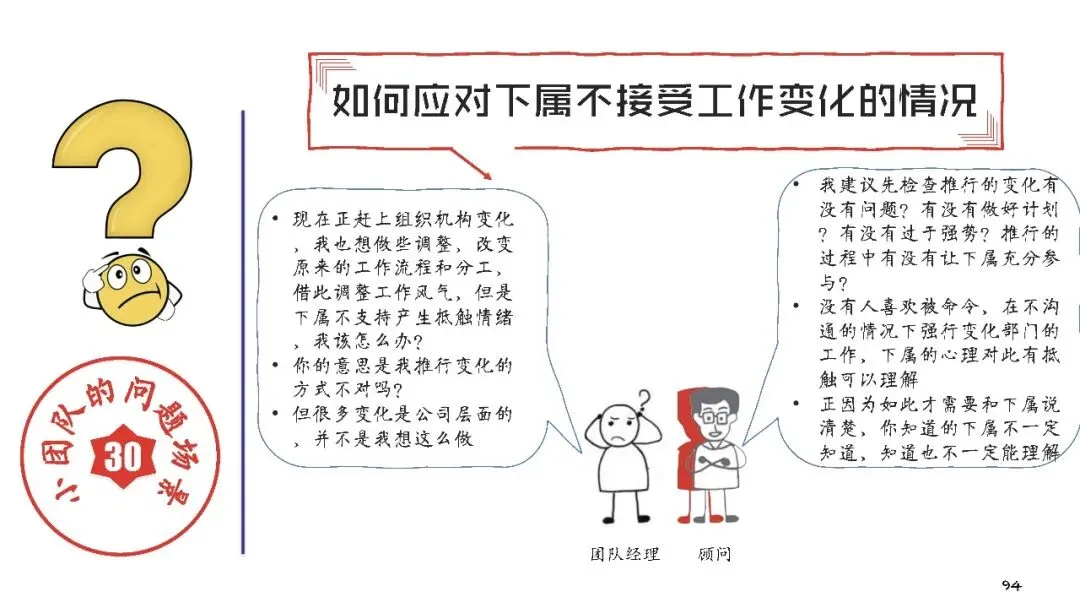 如何应对下属不接受工作变化的情况

小团队的问题场景

30

• 现在正赶上组织机构变化，我也想做些调整，改变原来的工作流程和分工，借此调整工作风气，但是下属不支持产生抵触情绪，我该怎么办?
• 你的意思是我推行变化的方式不对吗?
• 但很多变化是公司层面的，并不是我想这么做

• 我建议先检查推行的变化有没有问题？有没有做好计划？有没有过于强势？推行的过程中有没有让下属充分参与?
• 没有人喜欢被命令，在不沟通的情况下强行变化部门的工作，下属的心理对此有抵触可以理解
• 正因为如此才需要和下属说清楚，你知道的下属不一定知道，知道也不一定能理解

团队经理 顾问

94